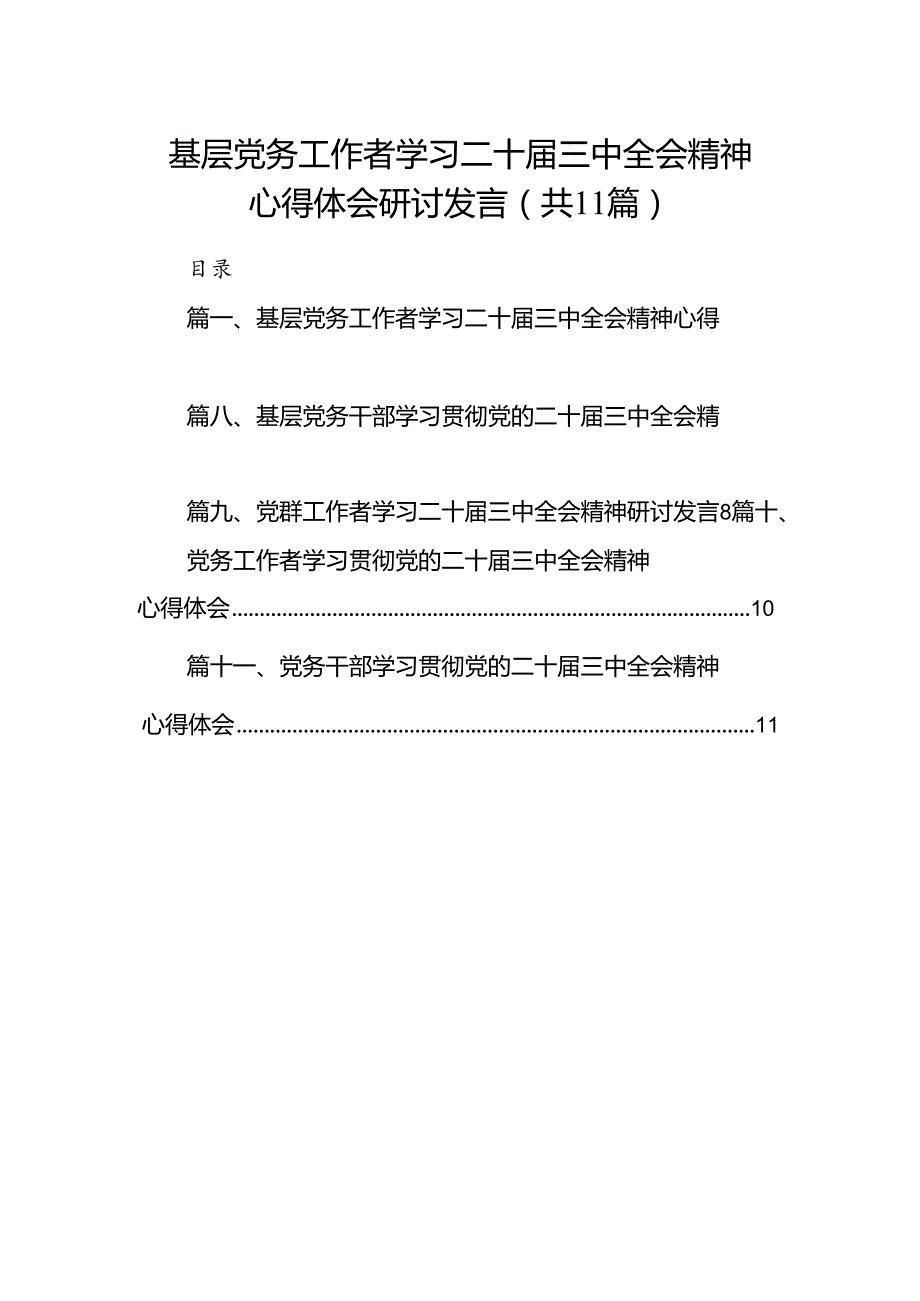 基层党务工作者学习二十届三中全会精神心得体会研讨发言（共11篇）

目录

篇一、基层党务工作者学习二十届三中全会精神心得

篇八、基层党务干部学习贯彻党的二十届三中全会精

篇九、党群工作者学习二十届三中全会精神研讨发言8篇十、党务工作者学习贯彻党的二十届三中全会精神心得体会..........................................................................................10

篇十一、党务干部学习贯彻党的二十届三中全会精神心得体会..........................................................................................11